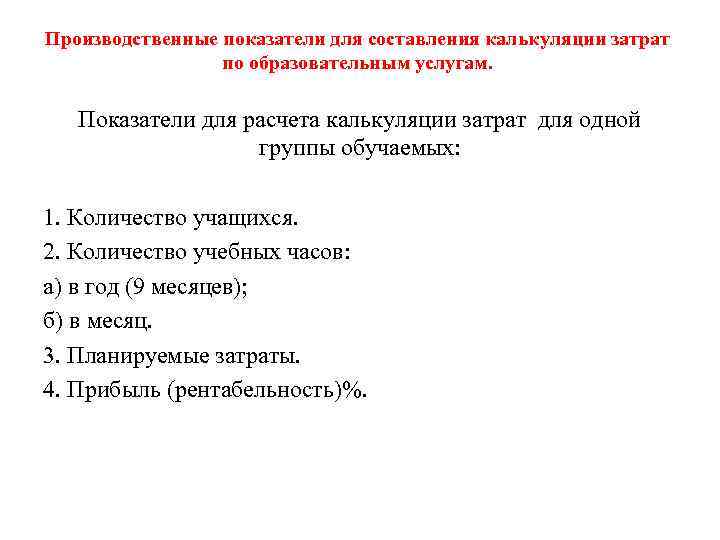 Производственные показатели для составления калькуляции затрат по образовательным услугам.

Показатели для расчета калькуляции затрат для одной группы обучаемых:

1. Количество учащихся.
2. Количество учебных часов:
а) в год (9 месяцев);
б) в месяц.
3. Планируемые затраты.
4. Прибыль (рентабельность)%.